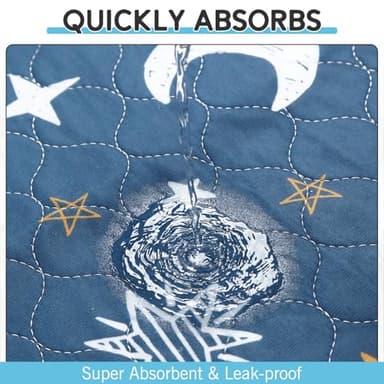 QUICKLY ABSORBS

Super Absorbent & Leak-proof